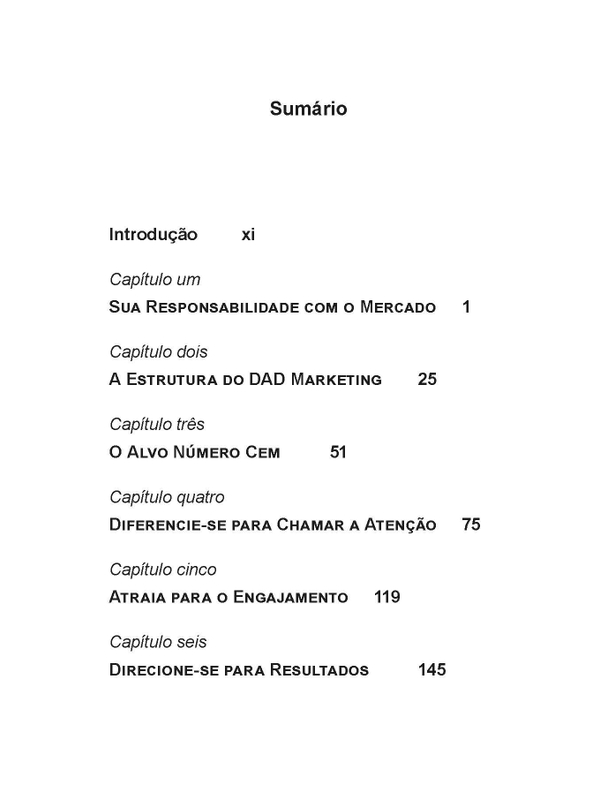 Sumário

Introdução xi

Capítulo um
Sua Responsabilidade com o Mercado 1

Capítulo dois
A Estrutura do DAD Marketing 25

Capítulo três
O Alvo Número Cem 51

Capítulo quatro
Diferencie-se para Chamar a Atenção 75

Capítulo cinco
Atraia para o Engajamento 119

Capítulo seis
Direcione-se para Resultados 145